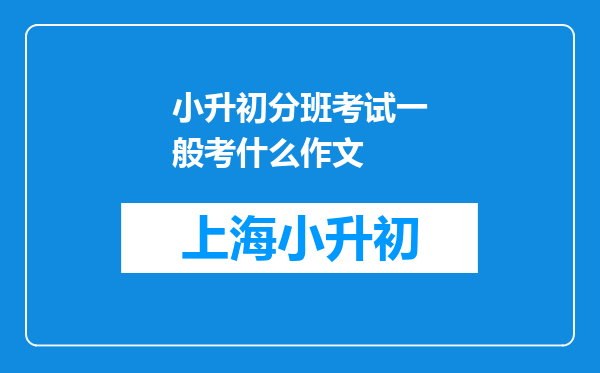 小升初分班考试一般考什么作文

上海小升初